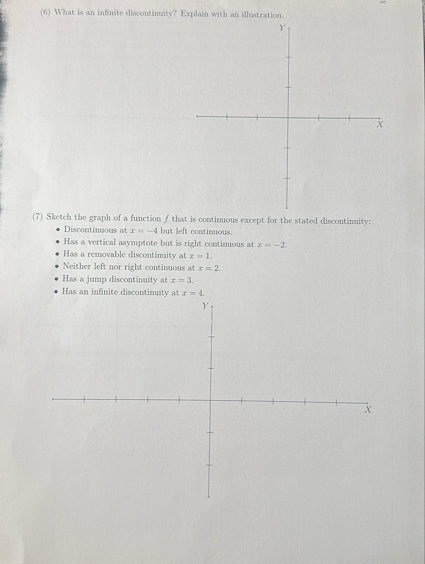 (6) What is an infinite discontinuity? Explain with an illustration.

$Y$

$X$

(7) Sketch the graph of a function $f$ that is continuous except for the stated discontinuity:

• Discontinuous at $x = -4$ but left continuous.
• Has a vertical asymptote but is right continuous at $x = -2$.
• Has a removable discontinuity at $x = 1$.
• Neither left nor right continuous at $x = 2$.
• Has a jump discontinuity at $x = 3$.
• Has an infinite discontinuity at $x = 4$.

$Y$

$X$